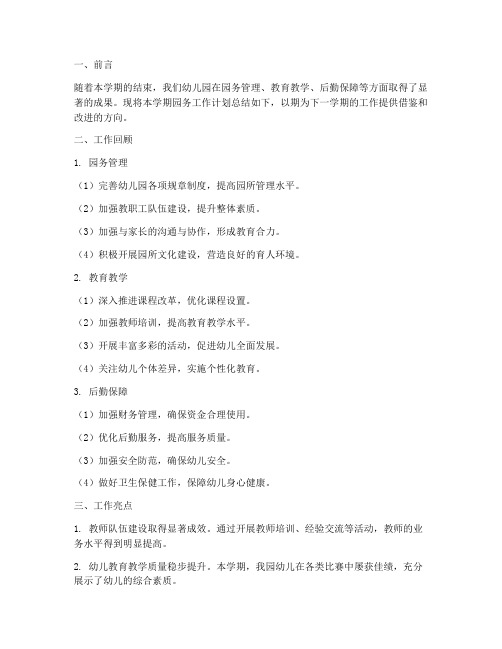 一、前言

随着本学期的结束，我们幼儿园在园务管理、教育教学、后勤保障等方面取得了显著的成果。现将本学期园务工作计划总结如下，以期为下一学期的工作提供借鉴和改进的方向。

二、工作回顾

1. 园务管理

（1）完善幼儿园各项规章制度，提高园所管理水平。

（2）加强教职工队伍建设，提升整体素质。

（3）加强与家长的沟通与协作，形成教育合力。

（4）积极开展园所文化建设，营造良好的育人环境。

2. 教育教学

（1）深入推进课程改革，优化课程设置。

（2）加强教师培训，提高教育教学水平。

（3）开展丰富多彩的活动，促进幼儿全面发展。

（4）关注幼儿个体差异，实施个性化教育。

3. 后勤保障

（1）加强财务管理，确保资金合理使用。

（2）优化后勤服务，提高服务质量。

（3）加强安全防范，确保幼儿安全。

（4）做好卫生保健工作，保障幼儿身心健康。

三、工作亮点

1. 教师队伍建设取得显著成效。通过开展教师培训、经验交流等活动，教师的业务水平得到明显提高。

2. 幼儿教育教学质量稳步提升。本学期，我园幼儿在各类比赛中屡获佳绩，充分展示了幼儿的综合素质。